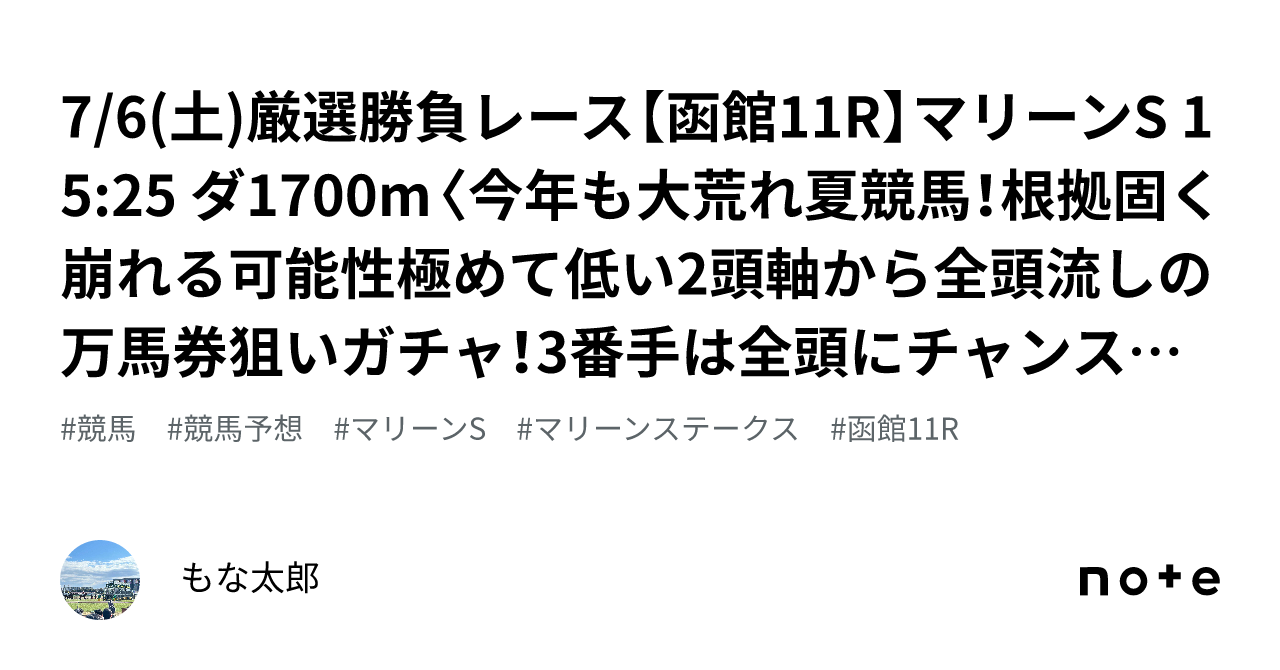 7/6(土)厳選勝負レース【函館11R】マリーンS 15:25 ダ1700m〈今年も大荒れ夏競馬!根拠固く崩れる可能性極めて低い2頭軸から全頭流しの万馬券狙いガチャ!3番手は全頭にチャンス…

#競馬 #競馬予想 #マリーンS #マリーンステークス #函館11R

もな太郎

note